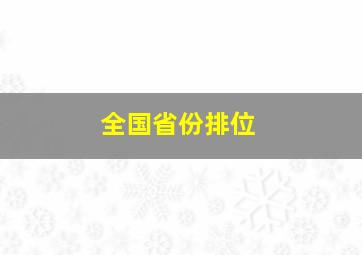 全国省份排位